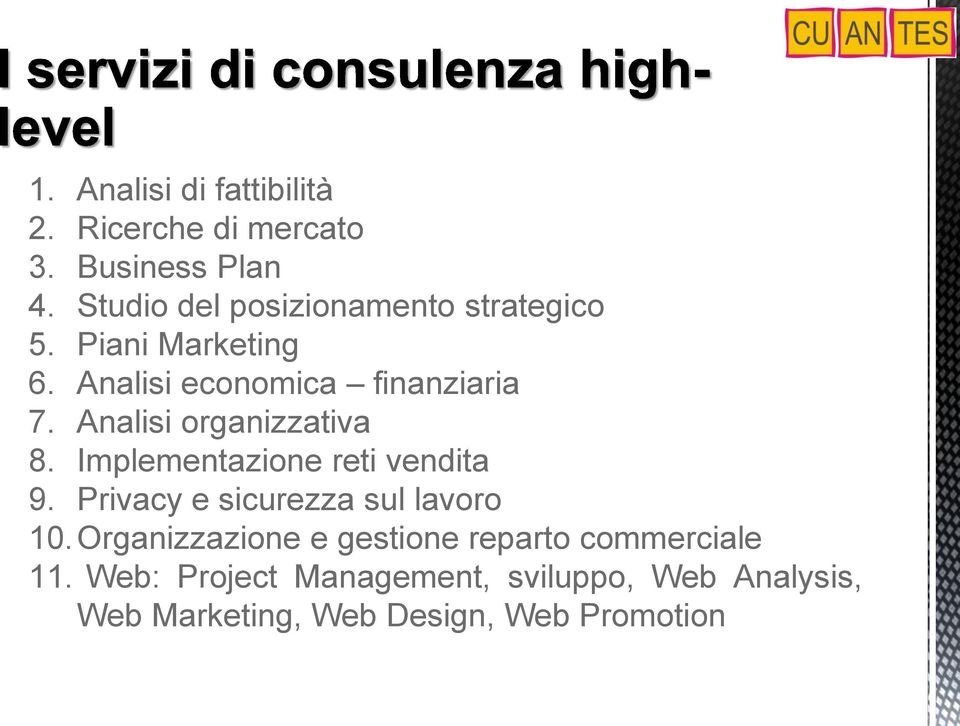 CU AN TES

I servizi di consulenza high-level

1. Analisi di fattibilità
2. Ricerche di mercato
3. Business Plan
4. Studio del posizionamento strategico
5. Piani Marketing
6. Analisi economica – finanziaria
7. Analisi organizzativa
8. Implementazione reti vendita
9. Privacy e sicurezza sul lavoro
10. Organizzazione e gestione reparto commerciale
11. Web: Project Management, sviluppo, Web Analysis, Web Marketing, Web Design, Web Promotion